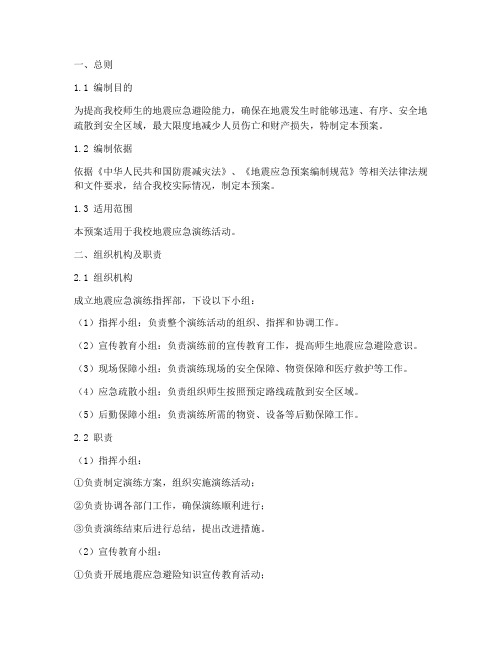 一、总则

1.1 编制目的

为提高我校师生的地震应急避险能力，确保在地震发生时能够迅速、有序、安全地疏散到安全区域，最大限度地减少人员伤亡和财产损失，特制定本预案。

1.2 编制依据

依据《中华人民共和国防震减灾法》、《地震应急预案编制规范》等相关法律法规和文件要求，结合我校实际情况，制定本预案。

1.3 适用范围

本预案适用于我校地震应急演练活动。

二、组织机构及职责

2.1 组织机构

成立地震应急演练指挥部，下设以下小组：

（1）指挥小组：负责整个演练活动的组织、指挥和协调工作。

（2）宣传教育小组：负责演练前的宣传教育工作，提高师生地震应急避险意识。

（3）现场保障小组：负责演练现场的安全保障、物资保障和医疗救护等工作。

（4）应急疏散小组：负责组织师生按照预定路线疏散到安全区域。

（5）后勤保障小组：负责演练所需的物资、设备等后勤保障工作。

2.2 职责

（1）指挥小组：

①负责制定演练方案，组织实施演练活动；

②负责协调各部门工作，确保演练顺利进行；

③负责演练结束后进行总结，提出改进措施。

（2）宣传教育小组：

①负责开展地震应急避险知识宣传教育活动；